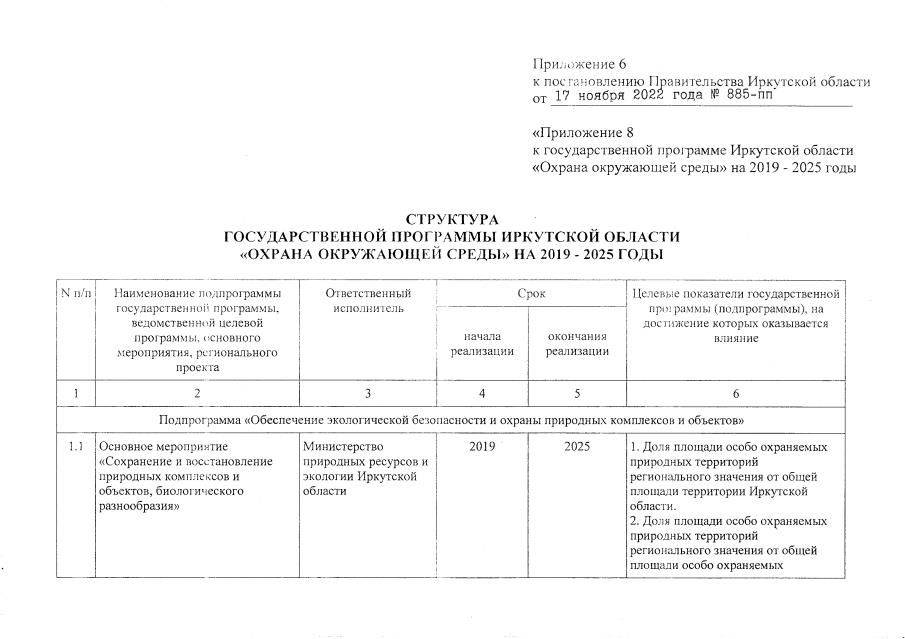 Приложение 6
к постановлению Правительства Иркутской области
от 17 ноября 2022 года № 885-пп

«Приложение 8
к государственной программе Иркутской области
«Охрана окружающей среды» на 2019 - 2025 годы

СТРУКТУРА
ГОСУДАРСТВЕННОЙ ПРОГРАММЫ ИРКУТСКОЙ ОБЛАСТИ
«ОХРАНА ОКРУЖАЮЩЕЙ СРЕДЫ» НА 2019 - 2025 ГОДЫ

| N п/п | Наименование подпрограммы государственной программы, ведомственной целевой программы, основного мероприятия, регионального проекта | Ответственный исполнитель | Срок начала реализации | Срок окончания реализации | Целевые показатели государственной программы (подпрограммы), на достижение которых оказывается влияние |
|---|---|---|---|---|---|
| 1 | 2 | 3 | 4 | 5 | 6 |
| Подпрограмма «Обеспечение экологической безопасности и охраны природных комплексов и объектов» | | | | | |
| 1.1 | Основное мероприятие «Сохранение и восстановление природных комплексов и объектов, биологического разнообразия» | Министерство природных ресурсов и экологии Иркутской области | 2019 | 2025 | 1. Доля площади особо охраняемых природных территорий регионального значения от общей площади территории Иркутской области. 2. Доля площади особо охраняемых природных территорий регионального значения от общей площади особо охраняемых |